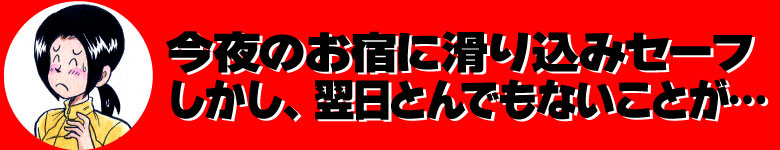 今夜のお宿に滑り込みセーフ
しかし、翌日とんでもないことが…